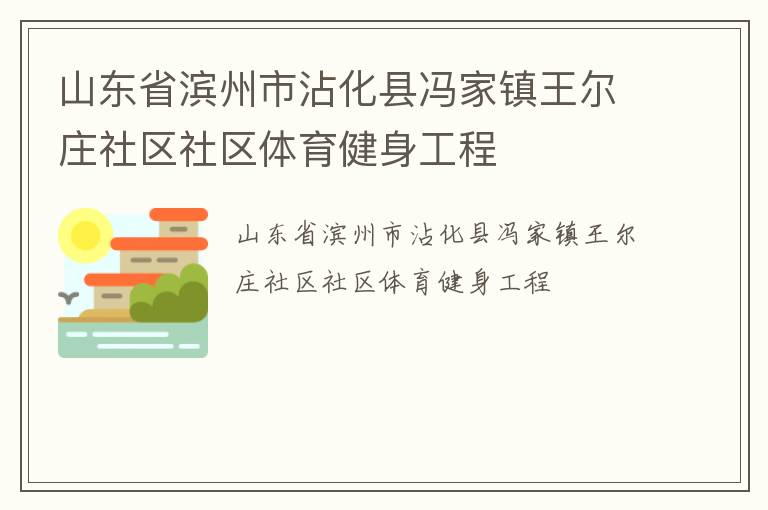 山东省滨州市沾化县冯家镇王尔庄社区社区体育健身工程

山东省滨州市沾化县冯家镇王尔庄社区社区体育健身工程